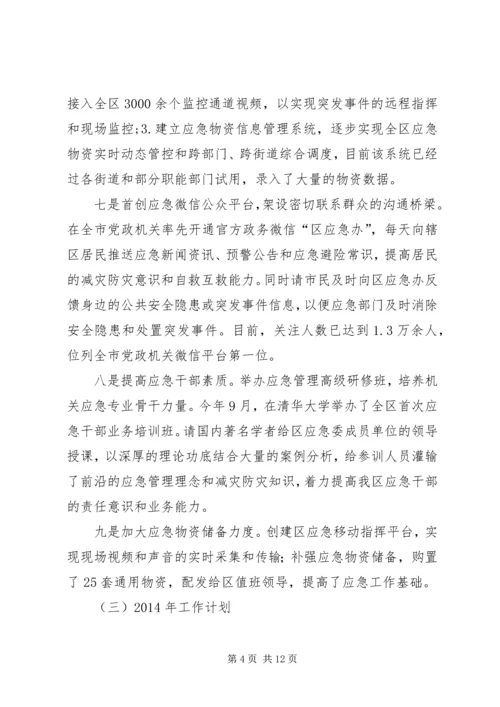 接入全区3000余个监控通道视频，以实现突发事件的远程指挥和现场监控;3.建立应急物资信息管理系统，逐步实现全区应急物资实时动态管控和跨部门、跨街道综合调度，目前该系统已经过各街道和部分职能部门试用，录入了大量的物资数据。

七是首创应急微信公众平台，架设密切联系群众的沟通桥梁。在全市党政机关率先开通官方政务微信“区应急办”，每天向辖区居民推送应急新闻资讯、预警公告和应急避险常识，提高居民的减灾防灾意识和自救互救能力。同时请市民及时向区应急办反馈身边的公共安全隐患或突发事件信息，以便应急部门及时消除安全隐患和处置突发事件。目前，关注人数已达到1.3万余人，位列全市党政机关微信平台第一位。

八是提高应急干部素质。举办应急管理高级研修班，培养机关应急专业骨干力量。今年9月，在清华大学举办了全区首次应急干部业务培训班。请国内著名学者给区应急委成员单位的领导授课，以深厚的理论功底结合大量的案例分析，给参训人员灌输了前沿的应急管理理念和减灾防灾知识，着力提高我区应急干部的责任意识和业务能力。

九是加大应急物资储备力度。创建区应急移动指挥平台，实现现场视频和声音的实时采集和传输;补强应急物资储备，购置了25套通用物资，配发给区值班领导，提高了应急工作基础。

（三）2014年工作计划

第4页 共12页